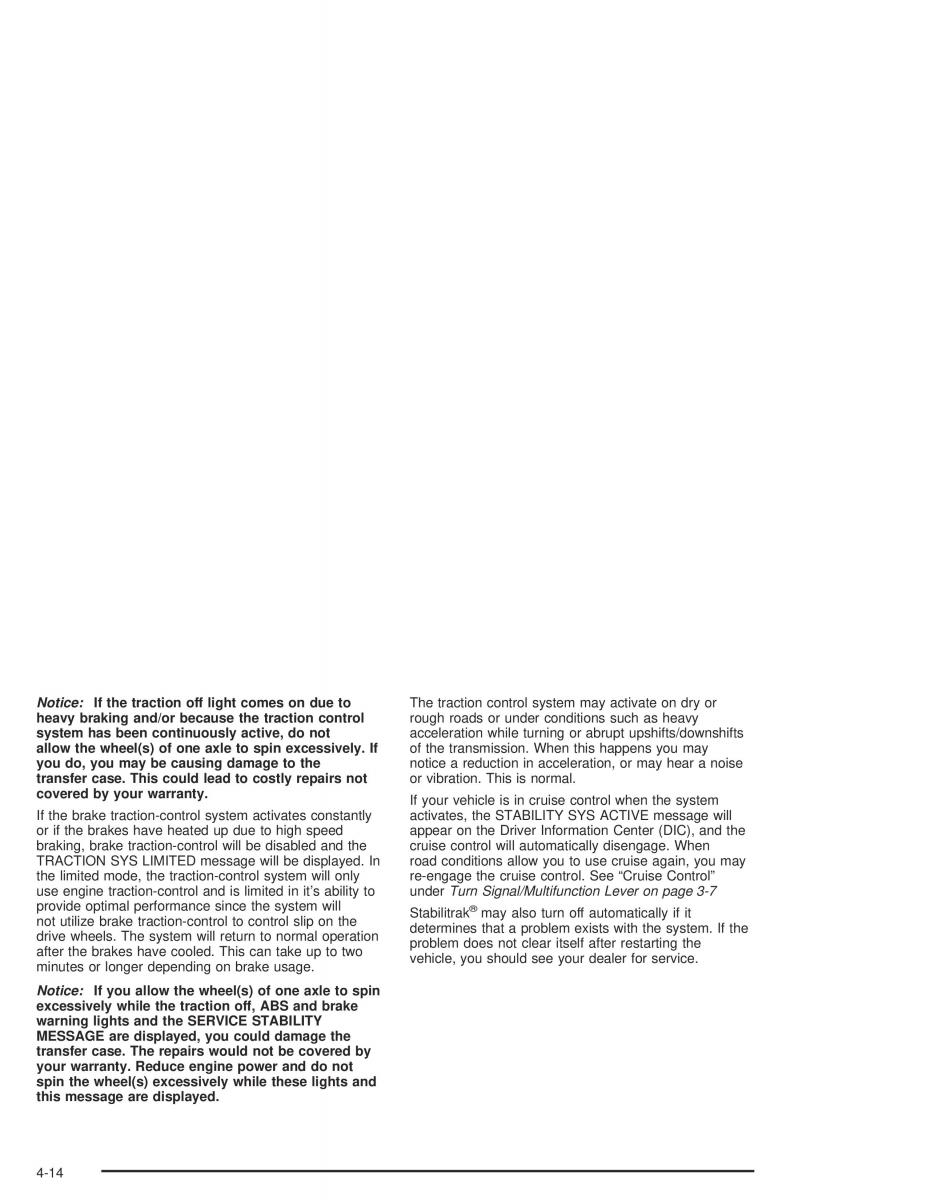 Notice: If the traction off light comes on due to heavy braking and/or because the traction control system has been continuously active, do not allow the wheel(s) of one axle to spin excessively. If you do, you may be causing damage to the transfer case. This could lead to costly repairs not covered by your warranty.

If the brake traction-control system activates constantly or if the brakes have heated up due to high speed braking, brake traction-control will be disabled and the TRACTION SYS LIMITED message will be displayed. In the limited mode, the traction-control system will only use engine traction-control and is limited in it's ability to provide optimal performance since the system will not utilize brake traction-control to control slip on the drive wheels. The system will return to normal operation after the brakes have cooled. This can take up to two minutes or longer depending on brake usage.

Notice: If you allow the wheel(s) of one axle to spin excessively while the traction off, ABS and brake warning lights and the SERVICE STABILITY MESSAGE are displayed, you could damage the transfer case. The repairs would not be covered by your warranty. Reduce engine power and do not spin the wheel(s) excessively while these lights and this message are displayed.

The traction control system may activate on dry or rough roads or under conditions such as heavy acceleration while turning or abrupt upshifts/downshifts of the transmission. When this happens you may notice a reduction in acceleration, or may hear a noise or vibration. This is normal.

If your vehicle is in cruise control when the system activates, the STABILITY SYS ACTIVE message will appear on the Driver Information Center (DIC), and the cruise control will automatically disengage. When road conditions allow you to use cruise again, you may re-engage the cruise control. See "Cruise Control" under Turn Signal/Multifunction Lever on page 3-7

Stabilitrak® may also turn off automatically if it determines that a problem exists with the system. If the problem does not clear itself after restarting the vehicle, you should see your dealer for service.

4-14